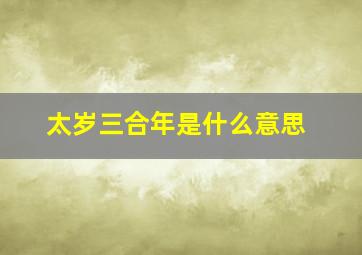 太岁三合年是什么意思